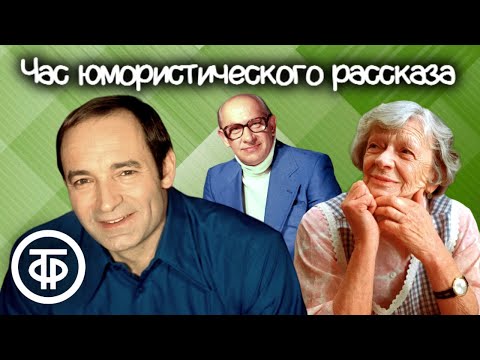 Час юмористического рассказа

ТФ